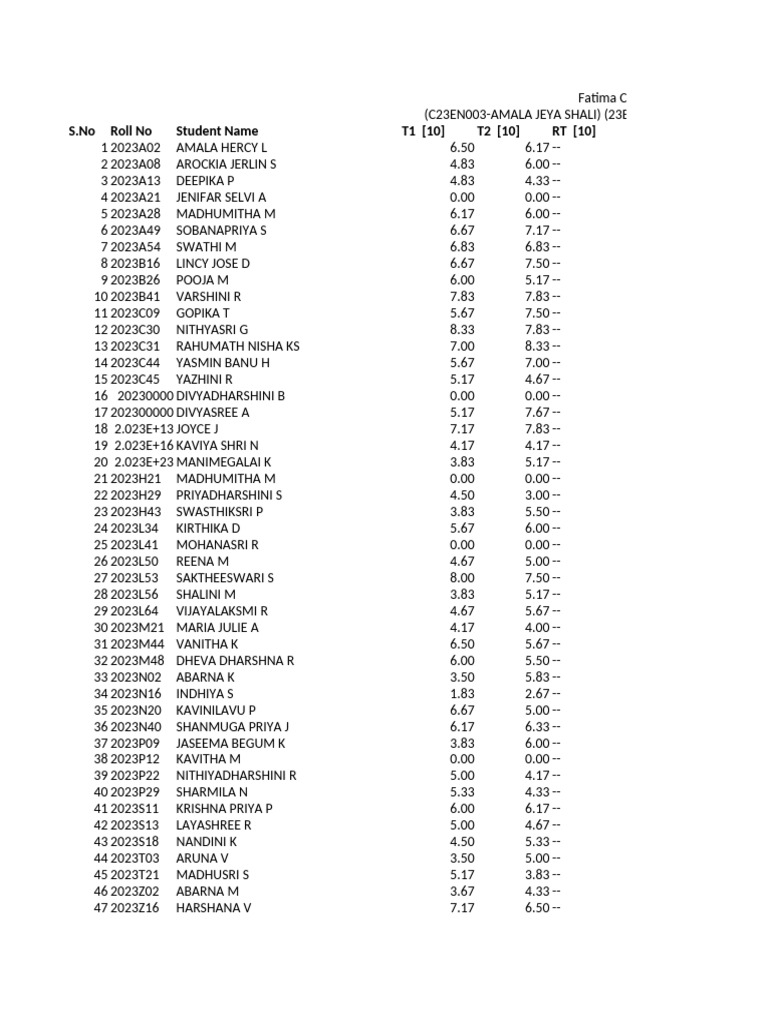 Fatima C
(C23EN003-AMALA JEYA SHALI) (23E

| S.No | Roll No | Student Name | T1 [10] | T2 [10] | RT [10] |
|---|---|---|---|---|---|
| 1 | 2023A02 | AMALA HERCY L | 6.50 | 6.17 | -- |
| 2 | 2023A08 | AROCKIA JERLIN S | 4.83 | 6.00 | -- |
| 3 | 2023A13 | DEEPIKA P | 4.83 | 4.33 | -- |
| 4 | 2023A21 | JENIFAR SELVI A | 0.00 | 0.00 | -- |
| 5 | 2023A28 | MADHUMITHA M | 6.17 | 6.00 | -- |
| 6 | 2023A49 | SOBANAPRIYA S | 6.67 | 7.17 | -- |
| 7 | 2023A54 | SWATHI M | 6.83 | 6.83 | -- |
| 8 | 2023B16 | LINCY JOSE D | 6.67 | 7.50 | -- |
| 9 | 2023B26 | POOJA M | 6.00 | 5.17 | -- |
| 10 | 2023B41 | VARSHINI R | 7.83 | 7.83 | -- |
| 11 | 2023C09 | GOPIKA T | 5.67 | 7.50 | -- |
| 12 | 2023C30 | NITHYASRI G | 8.33 | 7.83 | -- |
| 13 | 2023C31 | RAHUMATH NISHA KS | 7.00 | 8.33 | -- |
| 14 | 2023C44 | YASMIN BANU H | 5.67 | 7.00 | -- |
| 15 | 2023C45 | YAZHINI R | 5.17 | 4.67 | -- |
| 16 | 20230000 | DIVYADHARSHINI B | 0.00 | 0.00 | -- |
| 17 | 202300000 | DIVYASREE A | 5.17 | 7.67 | -- |
| 18 | 2.023E+13 | JOYCE J | 7.17 | 7.83 | -- |
| 19 | 2.023E+16 | KAVIYA SHRI N | 4.17 | 4.17 | -- |
| 20 | 2.023E+23 | MANIMEGALAI K | 3.83 | 5.17 | -- |
| 21 | 2023H21 | MADHUMITHA M | 0.00 | 0.00 | -- |
| 22 | 2023H29 | PRIYADHARSHINI S | 4.50 | 3.00 | -- |
| 23 | 2023H43 | SWASTHIKSRI P | 3.83 | 5.50 | -- |
| 24 | 2023L34 | KIRTHIKA D | 5.67 | 6.00 | -- |
| 25 | 2023L41 | MOHANASRI R | 0.00 | 0.00 | -- |
| 26 | 2023L50 | REENA M | 4.67 | 5.00 | -- |
| 27 | 2023L53 | SAKTHEESWARI S | 8.00 | 7.50 | -- |
| 28 | 2023L56 | SHALINI M | 3.83 | 5.17 | -- |
| 29 | 2023L64 | VIJAYALAKSMI R | 4.67 | 5.67 | -- |
| 30 | 2023M21 | MARIA JULIE A | 4.17 | 4.00 | -- |
| 31 | 2023M44 | VANITHA K | 6.50 | 5.67 | -- |
| 32 | 2023M48 | DHEVA DHARSHNA R | 6.00 | 5.50 | -- |
| 33 | 2023N02 | ABARNA K | 3.50 | 5.83 | -- |
| 34 | 2023N16 | INDHIYA S | 1.83 | 2.67 | -- |
| 35 | 2023N20 | KAVINILAVU P | 6.67 | 5.00 | -- |
| 36 | 2023N40 | SHANMUGA PRIYA J | 6.17 | 6.33 | -- |
| 37 | 2023P09 | JASEEMA BEGUM K | 3.83 | 6.00 | -- |
| 38 | 2023P12 | KAVITHA M | 0.00 | 0.00 | -- |
| 39 | 2023P22 | NITHIYADHARSHINI R | 5.00 | 4.17 | -- |
| 40 | 2023P29 | SHARMILA N | 5.33 | 4.33 | -- |
| 41 | 2023S11 | KRISHNA PRIYA P | 6.00 | 6.17 | -- |
| 42 | 2023S13 | LAYASHREE R | 5.00 | 4.67 | -- |
| 43 | 2023S18 | NANDINI K | 4.50 | 5.33 | -- |
| 44 | 2023T03 | ARUNA V | 3.50 | 5.00 | -- |
| 45 | 2023T21 | MADHUSRI S | 5.17 | 3.83 | -- |
| 46 | 2023Z02 | ABARNA M | 3.67 | 4.33 | -- |
| 47 | 2023Z16 | HARSHANA V | 7.17 | 6.50 | -- |